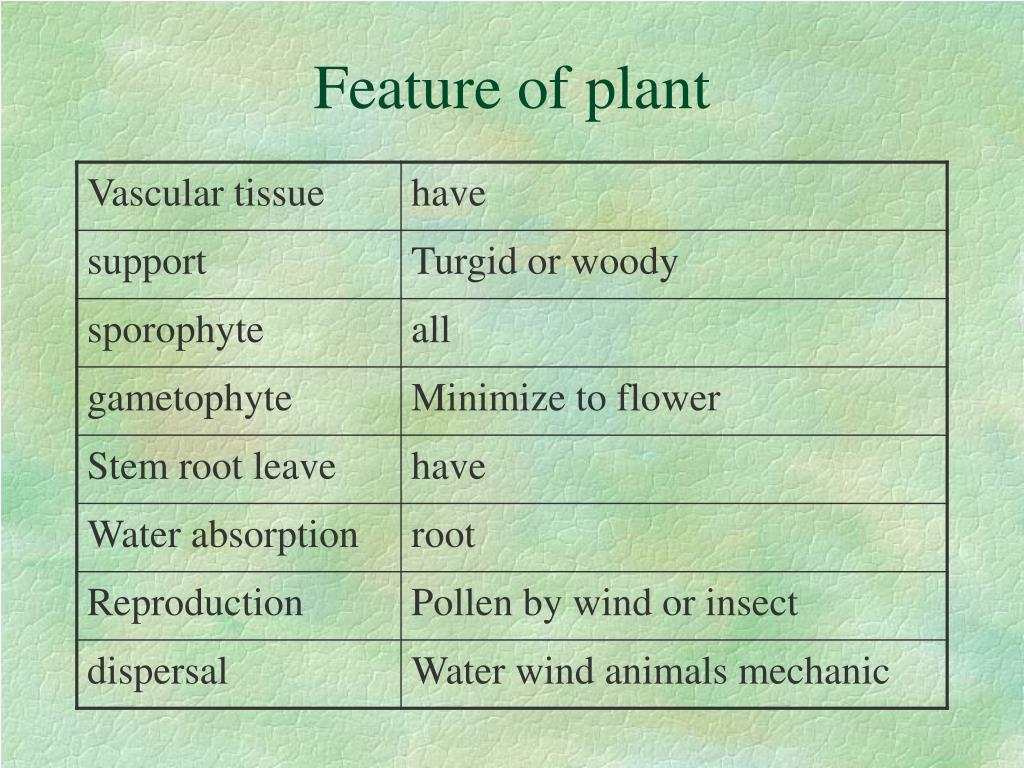 Feature of plant

| Vascular tissue | have |
|---|---|
| support | Turgid or woody |
| sporophyte | all |
| gametophyte | Minimize to flower |
| Stem root leave | have |
| Water absorption | root |
| Reproduction | Pollen by wind or insect |
| dispersal | Water wind animals mechanic |